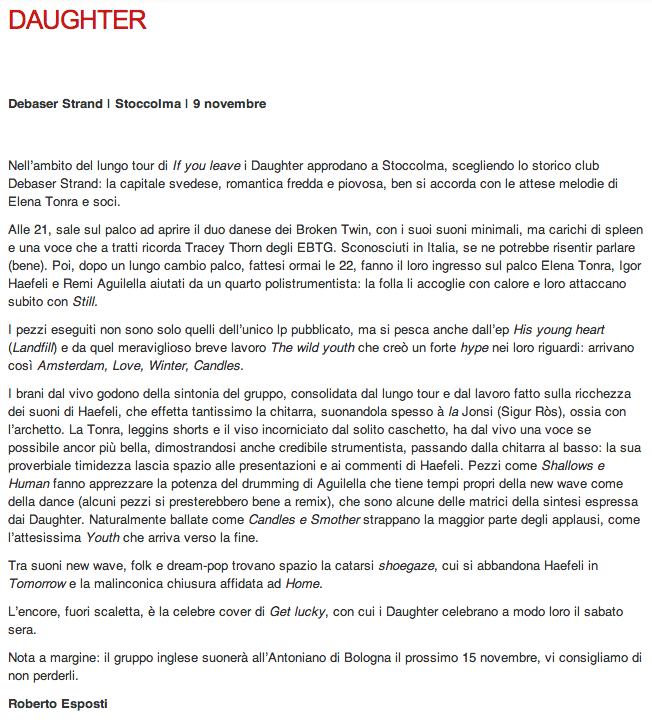 DAUGHTER

Debaser Strand | Stoccolma | 9 novembre

Nell'ambito del lungo tour di If you leave i Daughter approdano a Stoccolma, scegliendo lo storico club Debaser Strand: la capitale svedese, romantica fredda e piovosa, ben si accorda con le attese melodie di Elena Tonra e soci.

Alle 21, sale sul palco ad aprire il duo danese dei Broken Twin, con i suoi suoni minimali, ma carichi di spleen e una voce che a tratti ricorda Tracey Thorn degli EBTG. Sconosciuti in Italia, se ne potrebbe risentir parlare (bene). Poi, dopo un lungo cambio palco, fattesi ormai le 22, fanno il loro ingresso sul palco Elena Tonra, Igor Haefeli e Remi Aguilella aiutati da un quarto polistrumentista: la folla li accoglie con calore e loro attaccano subito con Still.

I pezzi eseguiti non sono solo quelli dell'unico lp pubblicato, ma si pesca anche dall'ep His young heart (Landfill) e da quel meraviglioso breve lavoro The wild youth che creò un forte hype nei loro riguardi: arrivano così Amsterdam, Love, Winter, Candles.

I brani dal vivo godono della sintonia del gruppo, consolidata dal lungo tour e dal lavoro fatto sulla ricchezza dei suoni di Haefeli, che effetta tantissimo la chitarra, suonandola spesso à la Jonsi (Sigur Ròs), ossia con l'archetto. La Tonra, leggins shorts e il viso incorniciato dal solito caschetto, ha dal vivo una voce se possibile ancor più bella, dimostrandosi anche credibile strumentista, passando dalla chitarra al basso: la sua proverbiale timidezza lascia spazio alle presentazioni e ai commenti di Haefeli. Pezzi come Shallows e Human fanno apprezzare la potenza del drumming di Aguilella che tiene tempi propri della new wave come della dance (alcuni pezzi si presterebbero bene a remix), che sono alcune delle matrici della sintesi espressa dai Daughter. Naturalmente ballate come Candles e Smother strappano la maggior parte degli applausi, come l'attesissima Youth che arriva verso la fine.

Tra suoni new wave, folk e dream-pop trovano spazio la catarsi shoegaze, cui si abbandona Haefeli in Tomorrow e la malinconica chiusura affidata ad Home.

L'encore, fuori scaletta, è la celebre cover di Get lucky, con cui i Daughter celebrano a modo loro il sabato sera.

Nota a margine: il gruppo inglese suonerà all'Antoniano di Bologna il prossimo 15 novembre, vi consigliamo di non perderli.

Roberto Esposti